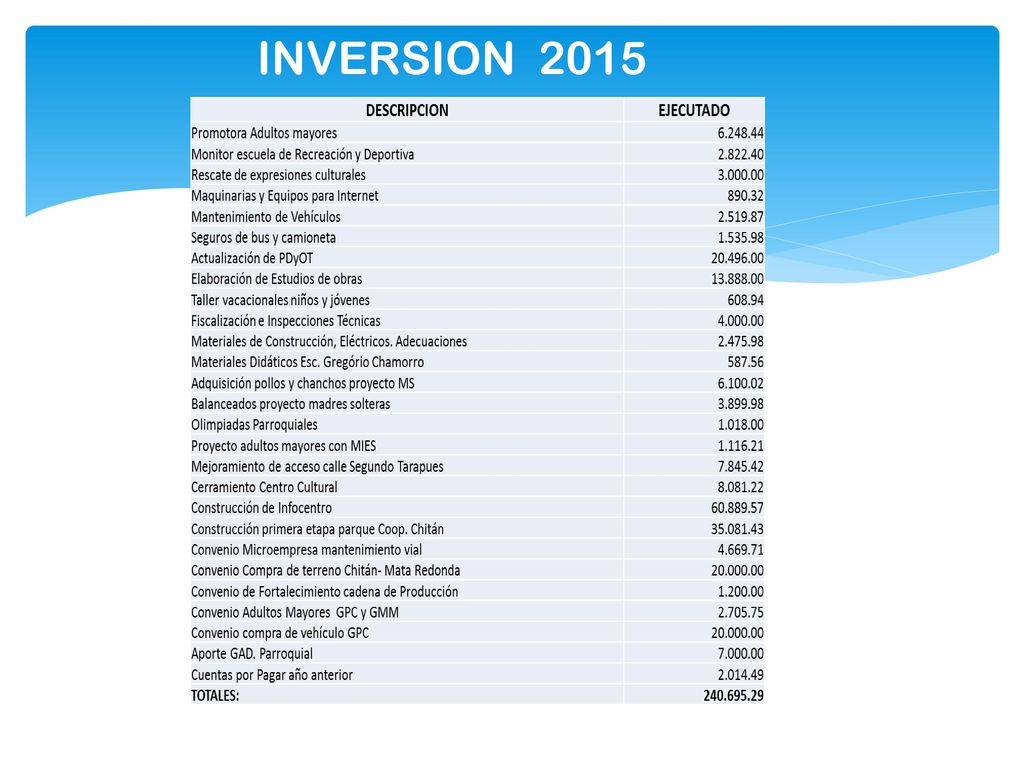 INVERSION 2015

| DESCRIPCION | EJECUTADO |
|---|---|
| Promotora Adultos mayores | 6.248.44 |
| Monitor escuela de Recreación y Deportiva | 2.822.40 |
| Rescate de expresiones culturales | 3.000.00 |
| Maquinarias y Equipos para Internet | 890.32 |
| Mantenimiento de Vehículos | 2.519.87 |
| Seguros de bus y camioneta | 1.535.98 |
| Actualización de PDyOT | 20.496.00 |
| Elaboración de Estudios de obras | 13.888.00 |
| Taller vacacionales niños y jóvenes | 608.94 |
| Fiscalización e Inspecciones Técnicas | 4.000.00 |
| Materiales de Construcción, Eléctricos. Adecuaciones | 2.475.98 |
| Materiales Didáticos Esc. Gregório Chamorro | 587.56 |
| Adquisición pollos y chanchos proyecto MS | 6.100.02 |
| Balanceados proyecto madres solteras | 3.899.98 |
| Olimpiadas Parroquiales | 1.018.00 |
| Proyecto adultos mayores con MIES | 1.116.21 |
| Mejoramiento de acceso calle Segundo Tarapues | 7.845.42 |
| Cerramiento Centro Cultural | 8.081.22 |
| Construcción de Infocentro | 60.889.57 |
| Construcción primera etapa parque Coop. Chitán | 35.081.43 |
| Convenio Microempresa mantenimiento vial | 4.669.71 |
| Convenio Compra de terreno Chitán- Mata Redonda | 20.000.00 |
| Convenio de Fortalecimiento cadena de Producción | 1.200.00 |
| Convenio Adultos Mayores GPC y GMM | 2.705.75 |
| Convenio compra de vehículo GPC | 20.000.00 |
| Aporte GAD. Parroquial | 7.000.00 |
| Cuentas por Pagar año anterior | 2.014.49 |
| TOTALES: | 240.695.29 |